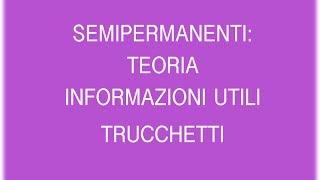 SEMIPERMANENTI:
TEORIA
INFORMAZIONI UTILI
TRUCCHETTI